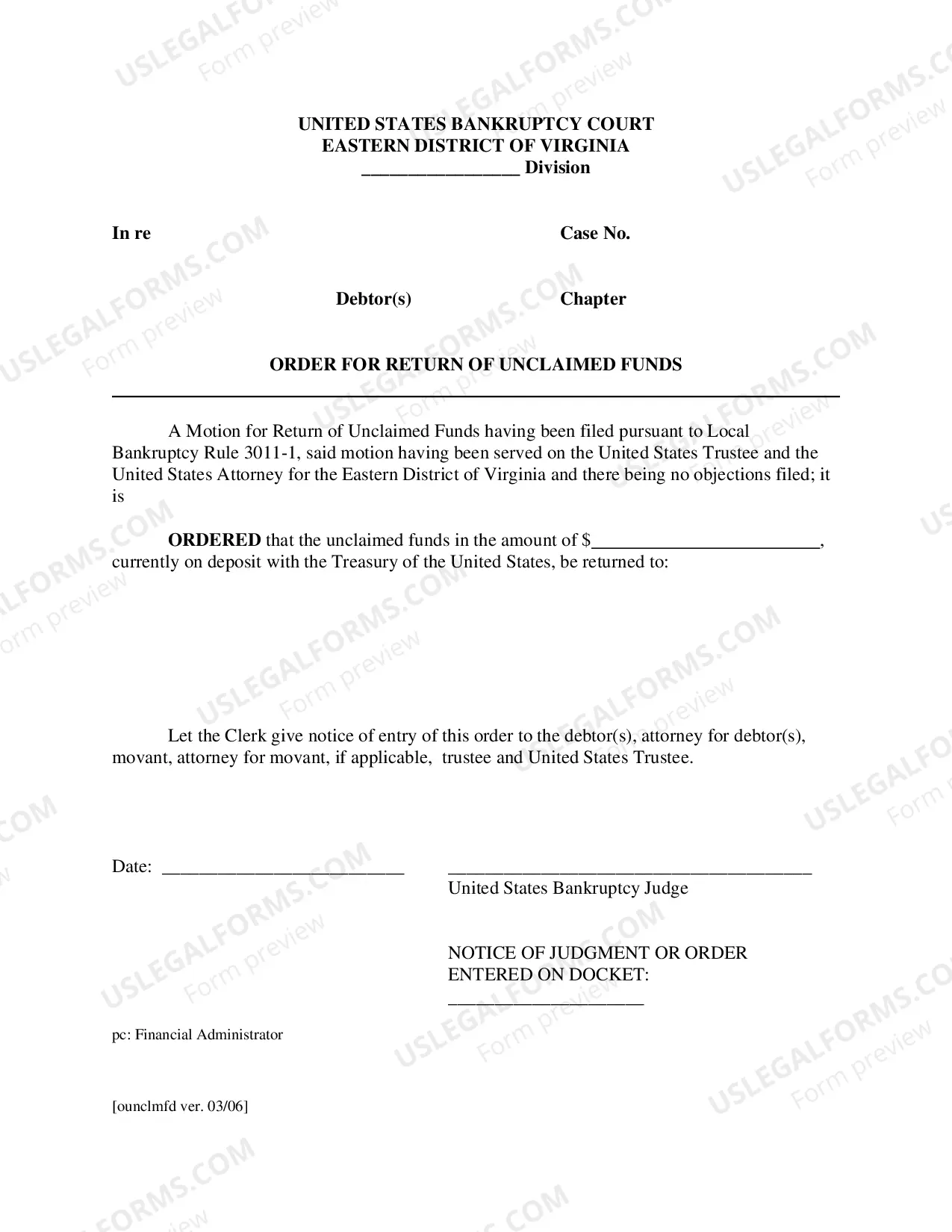 UNITED STATES BANKRUPTCY COURT
EASTERN DISTRICT OF VIRGINIA
____ Division

In re

Case No.

Debtor(s)

Chapter

ORDER FOR RETURN OF UNCLAIMED FUNDS

A Motion for Return of Unclaimed Funds having been filed pursuant to Local Bankruptcy Rule 3011-1, said motion having been served on the United States Trustee and the United States Attorney for the Eastern District of Virginia and there being no objections filed; it is

ORDERED that the unclaimed funds in the amount of $____, currently on deposit with the Treasury of the United States, be returned to:

Let the Clerk give notice of entry of this order to the debtor(s), attorney for debtor(s), movant, attorney for movant, if applicable, trustee and United States Trustee.

Date: ____

____
United States Bankruptcy Judge

NOTICE OF JUDGMENT OR ORDER
ENTERED ON DOCKET:
____

pc: Financial Administrator

[ounclmfd ver. 03/06]

USLEGALFORMS.COM
Form preview